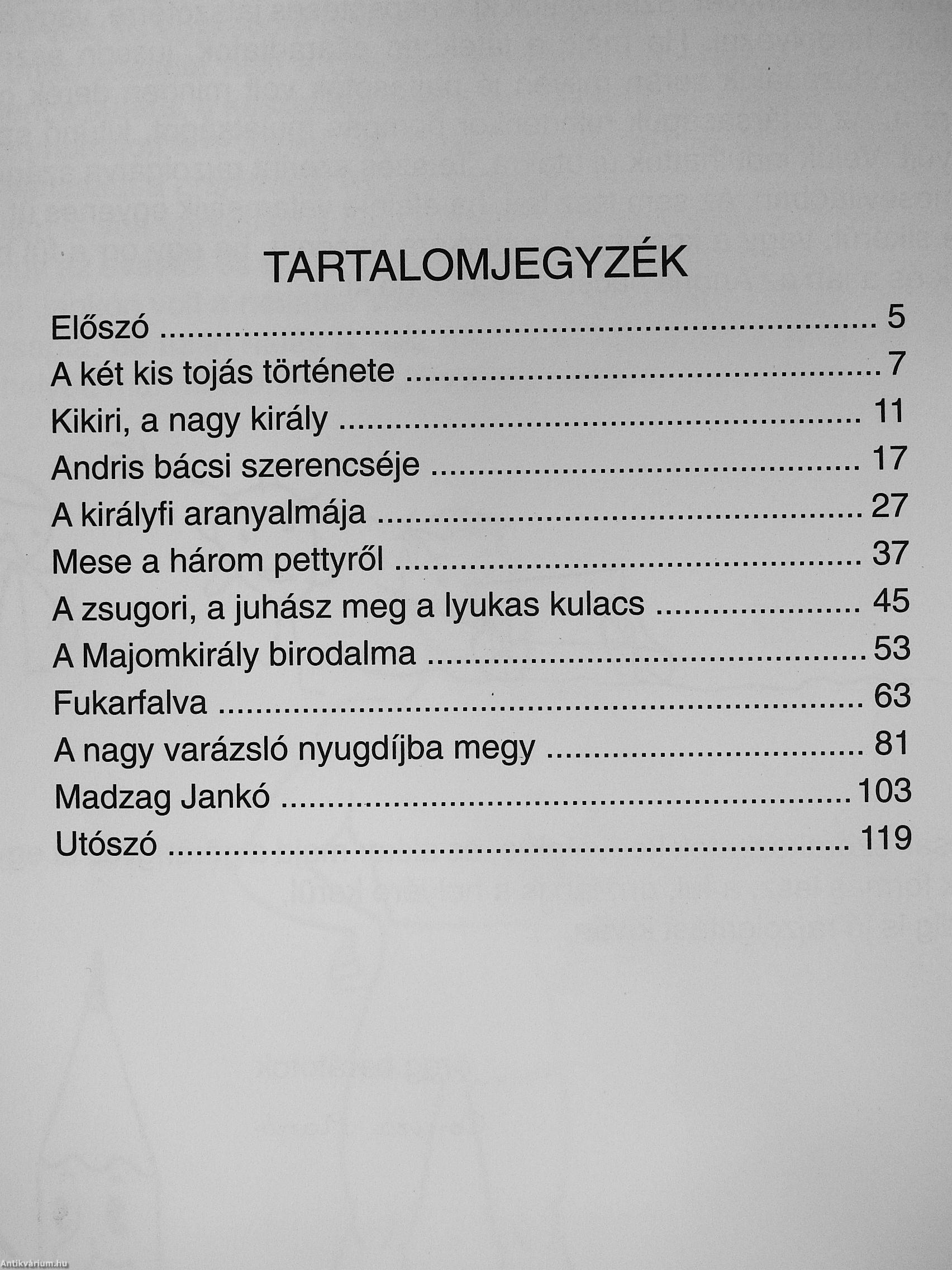 TARTALOMJEGYZÉK

Előszó 5
A két kis tojás története 7
Kikiri, a nagy király 11
Andris bácsi szerencséje 17
A királyfi aranyalmája 27
Mese a három pettyről 37
A zsugori, a juhász meg a lyukas kulacs 45
A Majomkirály birodalma 53
Fukarfalva 63
A nagy varázsló nyugdíjba megy 81
Madzag Jankó 103
Utószó 119

Antikvárium.hu